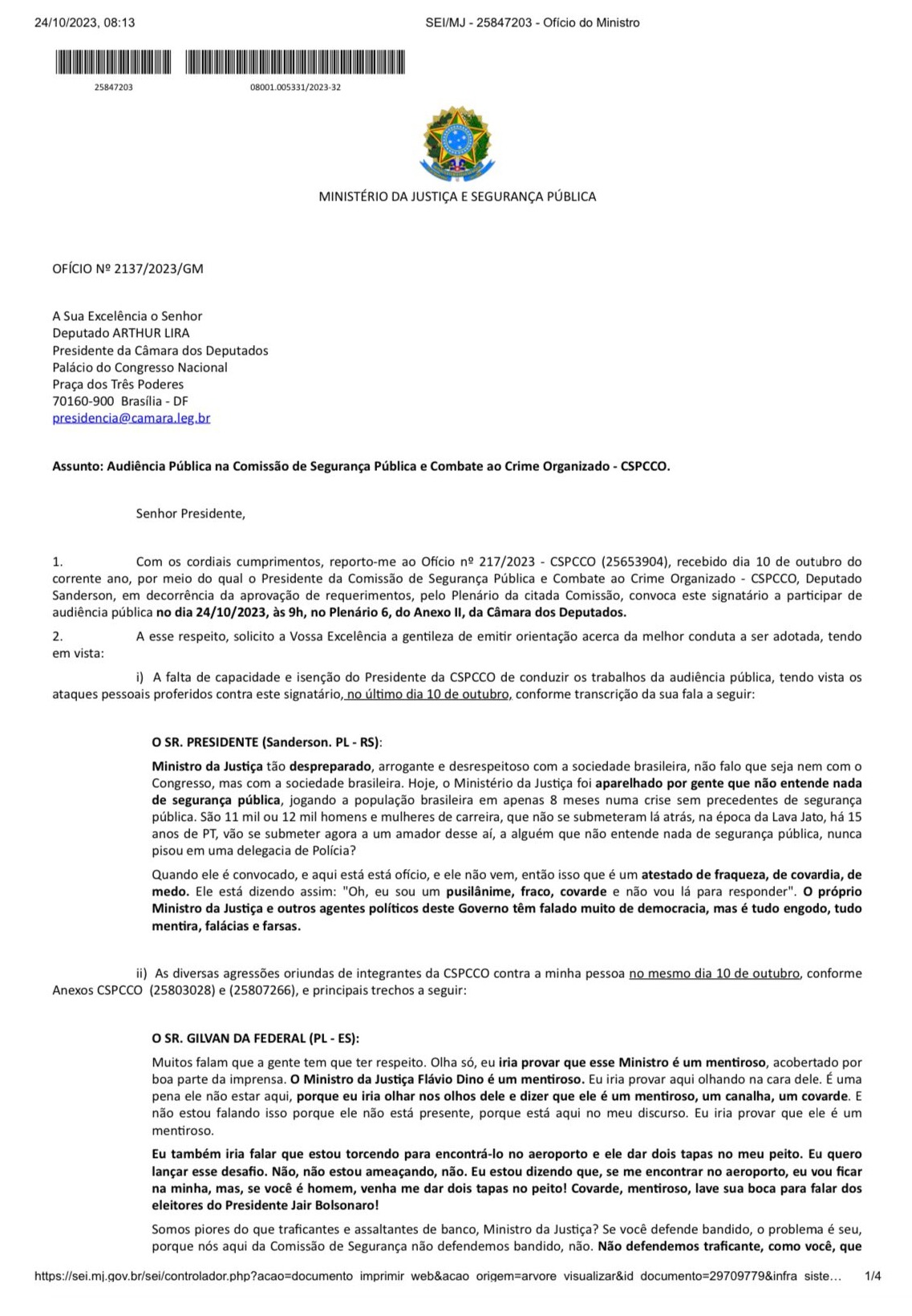 24/10/2023, 08:13

SEI/MJ - 25847203 - Ofício do Ministro

25847203

08001.005331/2023-32

MINISTÉRIO DA JUSTIÇA E SEGURANÇA PÚBLICA

OFÍCIO Nº 2137/2023/GM

A Sua Excelência o Senhor
Deputado ARTHUR LIRA
Presidente da Câmara dos Deputados
Palácio do Congresso Nacional
Praça dos Três Poderes
70160-900 Brasília - DF
presidencia@camara.leg.br

Assunto: Audiência Pública na Comissão de Segurança Pública e Combate ao Crime Organizado - CSPCCO.

Senhor Presidente,

1. Com os cordiais cumprimentos, reporto-me ao Ofício nº 217/2023 - CSPCCO (25653904), recebido dia 10 de outubro do corrente ano, por meio do qual o Presidente da Comissão de Segurança Pública e Combate ao Crime Organizado - CSPCCO, Deputado Sanderson, em decorrência da aprovação de requerimentos, pelo Plenário da citada Comissão, convoca este signatário a participar de audiência pública no dia 24/10/2023, às 9h, no Plenário 6, do Anexo II, da Câmara dos Deputados.

2. A esse respeito, solicito a Vossa Excelência a gentileza de emitir orientação acerca da melhor conduta a ser adotada, tendo em vista:

i) A falta de capacidade e isenção do Presidente da CSPCCO de conduzir os trabalhos da audiência pública, tendo vista os ataques pessoais proferidos contra este signatário, no último dia 10 de outubro, conforme transcrição da sua fala a seguir:

O SR. PRESIDENTE (Sanderson. PL - RS):

Ministro da Justiça tão despreparado, arrogante e desrespeitoso com a sociedade brasileira, não falo que seja nem com o Congresso, mas com a sociedade brasileira. Hoje, o Ministério da Justiça foi aparelhado por gente que não entende nada de segurança pública, jogando a população brasileira em apenas 8 meses numa crise sem precedentes de segurança pública. São 11 mil ou 12 mil homens e mulheres de carreira, que não se submeteram lá atrás, na época da Lava Jato, há 15 anos de PT, vão se submeter agora a um amador desse aí, a alguém que não entende nada de segurança pública, nunca pisou em uma delegacia de Polícia?

Quando ele é convocado, e aqui está está ofício, e ele não vem, então isso que é um atestado de fraqueza, de covardia, de medo. Ele está dizendo assim: "Oh, eu sou um pusilânime, fraco, covarde e não vou lá para responder". O próprio Ministro da Justiça e outros agentes políticos deste Governo têm falado muito de democracia, mas é tudo engodo, tudo mentira, falácias e farsas.

ii) As diversas agressões oriundas de integrantes da CSPCCO contra a minha pessoa no mesmo dia 10 de outubro, conforme Anexos CSPCCO (25803028) e (25807266), e principais trechos a seguir:

O SR. GILVAN DA FEDERAL (PL - ES):

Muitos falam que a gente tem que ter respeito. Olha só, eu iria provar que esse Ministro é um mentiroso, acobertado por boa parte da imprensa. O Ministro da Justiça Flávio Dino é um mentiroso. Eu iria provar aqui olhando na cara dele. É uma pena ele não estar aqui, porque eu iria olhar nos olhos dele e dizer que ele é um mentiroso, um canalha, um covarde. E não estou falando isso porque ele não está presente, porque está aqui no meu discurso. Eu iria provar que ele é um mentiroso.

Eu também iria falar que estou torcendo para encontrá-lo no aeroporto e ele dar dois tapas no meu peito. Eu quero lançar esse desafio. Não, não estou ameaçando, não. Eu estou dizendo que, se me encontrar no aeroporto, eu vou ficar na minha, mas, se você é homem, venha me dar dois tapas no peito! Covarde, mentiroso, lave sua boca para falar dos eleitores do Presidente Jair Bolsonaro!

Somos piores do que traficantes e assaltantes de banco, Ministro da Justiça? Se você defende bandido, o problema é seu, porque nós aqui da Comissão de Segurança não defendemos bandido, não. Não defendemos traficante, como você, que

https://sei.mj.gov.br/sei/controlador.php?acao=documento_imprimir_web&acao_origem=arvore_visualizar&id_documento=29709779&infra_siste... 1/4